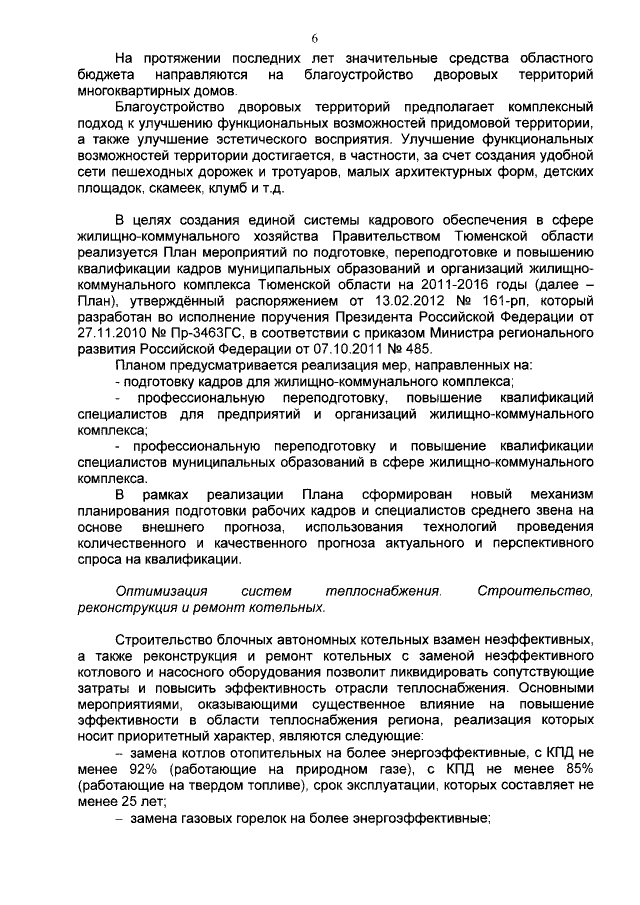 6

На протяжении последних лет значительные средства областного бюджета направляются на благоустройство дворовых территорий многоквартирных домов.

Благоустройство дворовых территорий предполагает комплексный подход к улучшению функциональных возможностей придомовой территории, а также улучшение эстетического восприятия. Улучшение функциональных возможностей территории достигается, в частности, за счет создания удобной сети пешеходных дорожек и тротуаров, малых архитектурных форм, детских площадок, скамеек, клумб и т.д.

В целях создания единой системы кадрового обеспечения в сфере жилищно-коммунального хозяйства Правительством Тюменской области реализуется План мероприятий по подготовке, переподготовке и повышению квалификации кадров муниципальных образований и организаций жилищно-коммунального комплекса Тюменской области на 2011-2016 годы (далее – План), утверждённый распоряжением от 13.02.2012 № 161-рп, который разработан во исполнение поручения Президента Российской Федерации от 27.11.2010 № Пр-3463ГС, в соответствии с приказом Министра регионального развития Российской Федерации от 07.10.2011 № 485.

Планом предусматривается реализация мер, направленных на:
- подготовку кадров для жилищно-коммунального комплекса;
- профессиональную переподготовку, повышение квалификаций специалистов для предприятий и организаций жилищно-коммунального комплекса;
- профессиональную переподготовку и повышение квалификации специалистов муниципальных образований в сфере жилищно-коммунального комплекса.

В рамках реализации Плана сформирован новый механизм планирования подготовки рабочих кадров и специалистов среднего звена на основе внешнего прогноза, использования технологий проведения количественного и качественного прогноза актуального и перспективного спроса на квалификации.

Оптимизация систем теплоснабжения. Строительство, реконструкция и ремонт котельных.

Строительство блочных автономных котельных взамен неэффективных, а также реконструкция и ремонт котельных с заменой неэффективного котлового и насосного оборудования позволит ликвидировать сопутствующие затраты и повысить эффективность отрасли теплоснабжения. Основными мероприятиями, оказывающими существенное влияние на повышение эффективности в области теплоснабжения региона, реализация которых носит приоритетный характер, являются следующие:
– замена котлов отопительных на более энергоэффективные, с КПД не менее 92% (работающие на природном газе), с КПД не менее 85% (работающие на твердом топливе), срок эксплуатации, которых составляет не менее 25 лет;
– замена газовых горелок на более энергоэффективные;